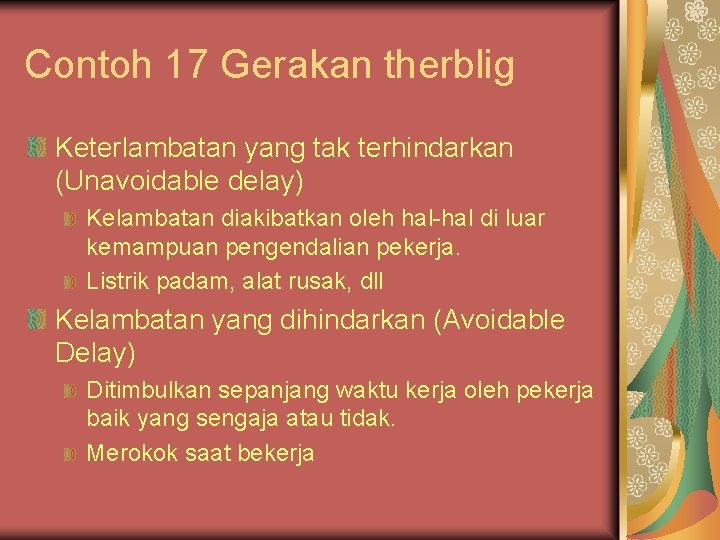 Contoh 17 Gerakan therblig

Keterlambatan yang tak terhindarkan (Unavoidable delay)

Kelambatan diakibatkan oleh hal-hal di luar kemampuan pengendalian pekerja.

Listrik padam, alat rusak, dll

Kelambatan yang dihindarkan (Avoidable Delay)

Ditimbulkan sepanjang waktu kerja oleh pekerja baik yang sengaja atau tidak.

Merokok saat bekerja